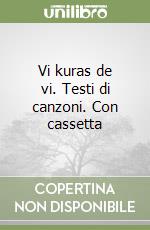 unilibro

Vi kuras de vi. Testi di canzoni. Con cassetta

COPERTINA NON DISPONIBILE